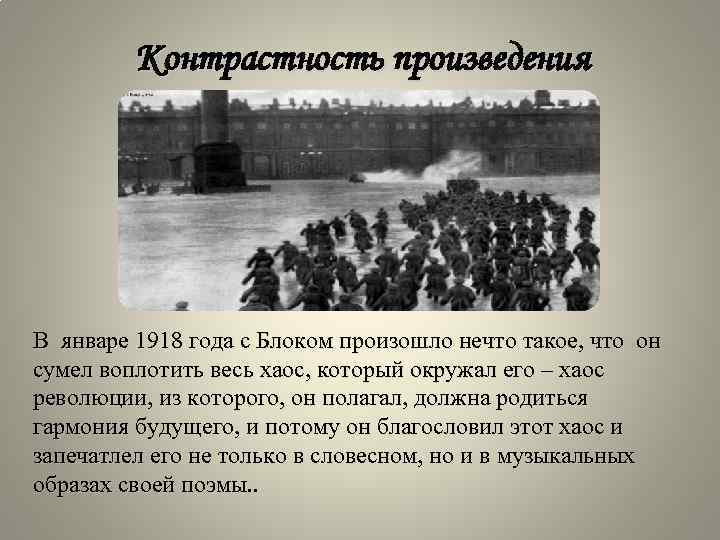 Контрастность произведения

В январе 1918 года с Блоком произошло нечто такое, что он сумел воплотить весь хаос, который окружал его – хаос революции, из которого, он полагал, должна родиться гармония будущего, и потому он благословил этот хаос и запечатлел его не только в словесном, но и в музыкальных образах своей поэмы..